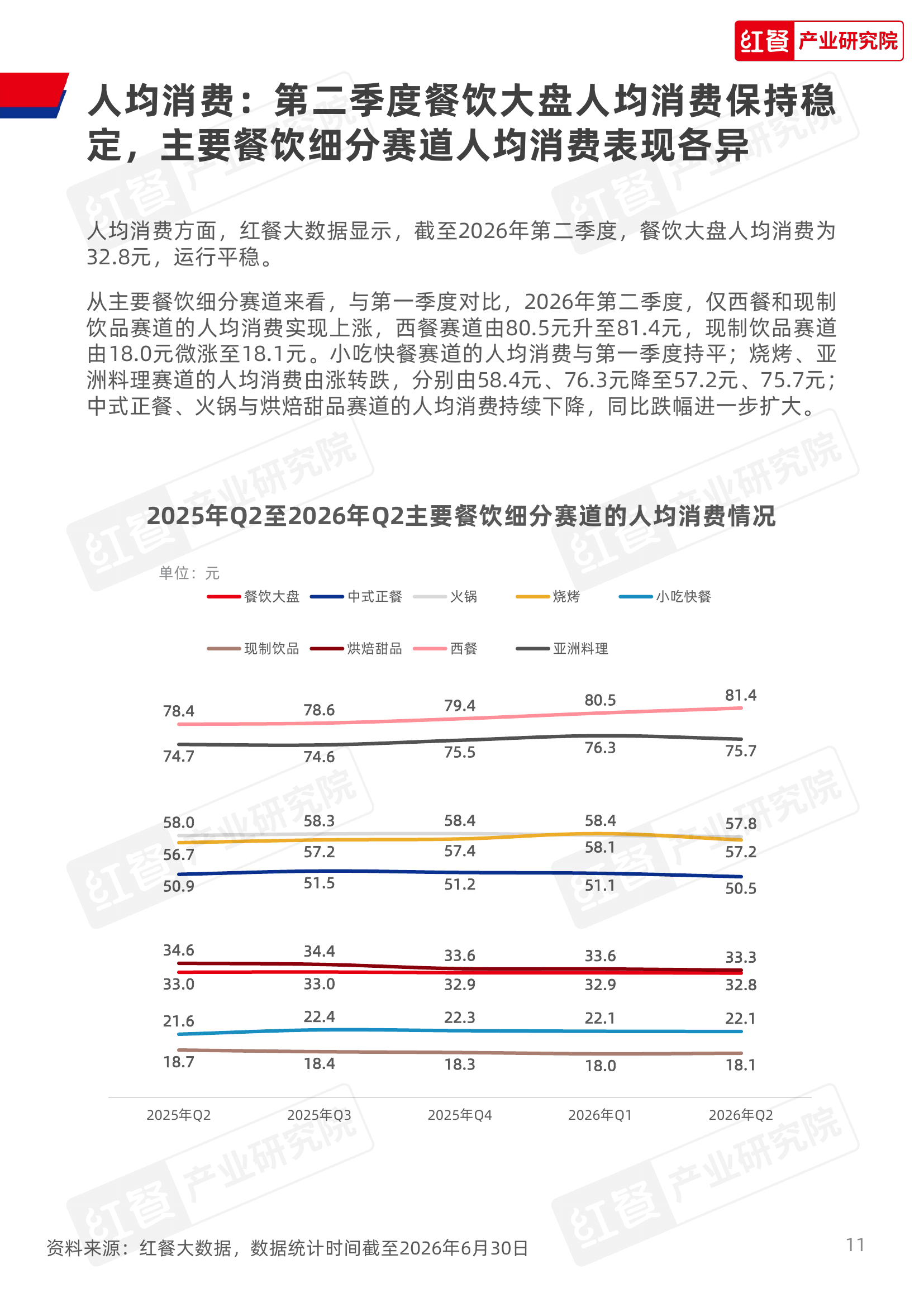 红餐 产业研究院

人均消费：第二季度餐饮大盘人均消费保持稳定，主要餐饮细分赛道人均消费表现各异

人均消费方面，红餐大数据显示，截至2026年第二季度，餐饮大盘人均消费为32.8元，运行平稳。

从主要餐饮细分赛道来看，与第一季度对比，2026年第二季度，仅西餐和现制饮品赛道的人均消费实现上涨，西餐赛道由80.5元升至81.4元，现制饮品赛道由18.0元微涨至18.1元。小吃快餐赛道的人均消费与第一季度持平；烧烤、亚洲料理赛道的人均消费由涨转跌，分别由58.4元、76.3元降至57.2元、75.7元；中式正餐、火锅与烘焙甜品赛道的人均消费持续下降，同比跌幅进一步扩大。

2025年Q2至2026年Q2主要餐饮细分赛道的人均消费情况

单位：元

餐饮大盘 中式正餐 火锅 烧烤 小吃快餐

现制饮品 烘焙甜品 西餐 亚洲料理

78.4 78.6 79.4 80.5 81.4

74.7 74.6 75.5 76.3 75.7

58.0 58.3 58.4 58.4 57.8

56.7 57.2 57.4 58.1 57.2

50.9 51.5 51.2 51.1 50.5

34.6 34.4 33.6 33.6 33.3

33.0 33.0 32.9 32.9 32.8

21.6 22.4 22.3 22.1 22.1

18.7 18.4 18.3 18.0 18.1

2025年Q2 2025年Q3 2025年Q4 2026年Q1 2026年Q2

资料来源：红餐大数据，数据统计时间截至2026年6月30日

11